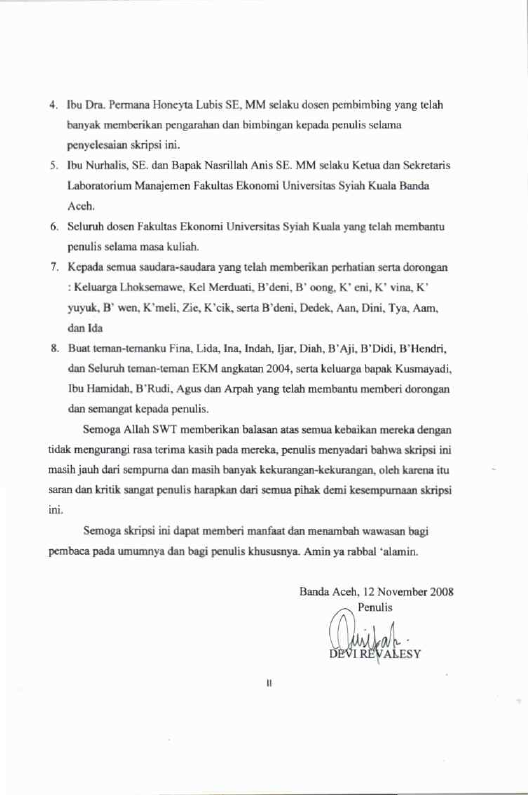 4. Ibu Dra. Permana Honeyta Lubis SE, MM selaku dosen pembimbing yang telah banyak memberikan pengarahan dan bimbingan kepada penulis selama penyelesaian skripsi ini.

5. Ibu Nurhalis, SE. dan Bapak Nasrillah Anis SE. MM selaku Ketua dan Sekretaris Laboratorium Manajemen Fakultas Ekonomi Universitas Syiah Kuala Banda Aceh.

6. Seluruh dosen Fakultas Ekonomi Universitas Syiah Kuala yang telah membantu penulis selama masa kuliah.

7. Kepada semua saudara-saudara yang telah memberikan perhatian serta dorongan : Keluarga Lhoksemawe, Kel Merduati, B'deni, B' oong, K' eni, K' vina, K' yuyuk, B' wen, K'meli, Zie, K'cik, serta B'deni, Dedek, Aan, Dini, Tya, Aam, dan Ida

8. Buat teman-temanku Fina, Lida, Ina, Indah, Ijar, Diah, B'Aji, B'Didi, B'Hendri, dan Seluruh teman-teman EKM angkatan 2004, serta keluarga bapak Kusmayadi, Ibu Hamidah, B'Rudi, Agus dan Arpah yang telah membantu memberi dorongan dan semangat kepada penulis.

Semoga Allah SWT memberikan balasan atas semua kebaikan mereka dengan tidak mengurangi rasa terima kasih pada mereka, penulis menyadari bahwa skripsi ini masih jauh dari sempurna dan masih banyak kekurangan-kekurangan, oleh karena itu saran dan kritik sangat penulis harapkan dari semua pihak demi kesempurnaan skripsi ini.

Semoga skripsi ini dapat memberi manfaat dan menambah wawasan bagi pembaca pada umumnya dan bagi penulis khususnya. Amin ya rabbal 'alamin.

Banda Aceh, 12 November 2008
Penulis

DEVI REVALESY

ii